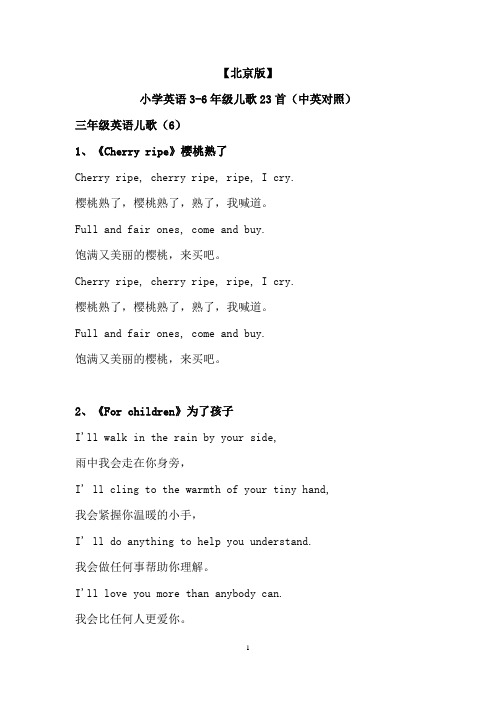 【北京版】

小学英语 3-6 年级儿歌 23 首（中英对照）

三年级英语儿歌（6）

1、《Cherry ripe》樱桃熟了

Cherry ripe, cherry ripe, ripe, I cry.

樱桃熟了，樱桃熟了，熟了，我喊道。

Full and fair ones, come and buy.

饱满又美丽的樱桃，来买吧。

Cherry ripe, cherry ripe, ripe, I cry.

樱桃熟了，樱桃熟了，熟了，我喊道。

Full and fair ones, come and buy.

饱满又美丽的樱桃，来买吧。

2、《For children》为了孩子

I'll walk in the rain by your side,

雨中我会走在你身旁，

I' ll cling to the warmth of your tiny hand,

我会紧握你温暖的小手，

I' ll do anything to help you understand.

我会做任何事帮助你理解。

I'll love you more than anybody can.

我会比任何人更爱你。

1